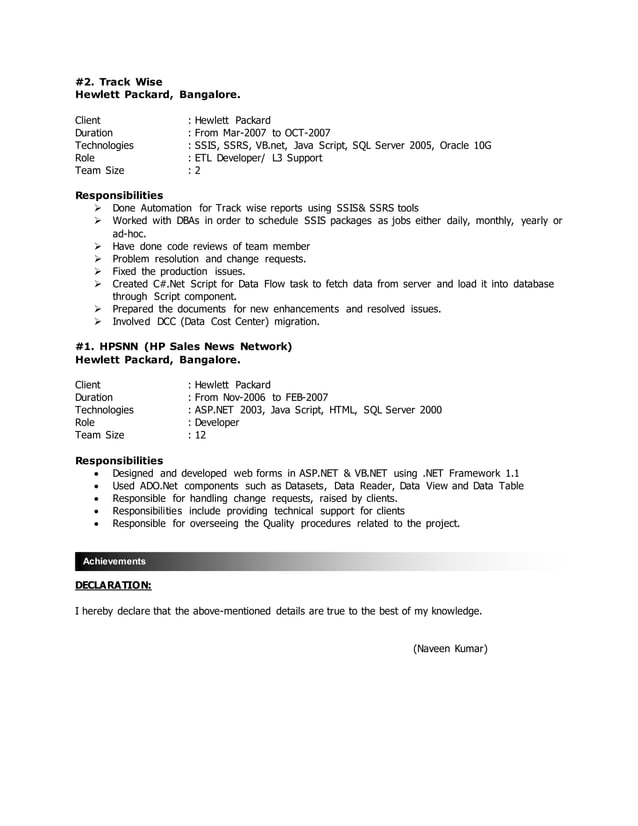 #2. Track Wise
Hewlett Packard, Bangalore.

Client : Hewlett Packard
Duration : From Mar-2007 to OCT-2007
Technologies : SSIS, SSRS, VB.net, Java Script, SQL Server 2005, Oracle 10G
Role : ETL Developer/ L3 Support
Team Size : 2

Responsibilities
➢ Done Automation for Track wise reports using SSIS& SSRS tools
➢ Worked with DBAs in order to schedule SSIS packages as jobs either daily, monthly, yearly or ad-hoc.
➢ Have done code reviews of team member
➢ Problem resolution and change requests.
➢ Fixed the production issues.
➢ Created C#.Net Script for Data Flow task to fetch data from server and load it into database through Script component.
➢ Prepared the documents for new enhancements and resolved issues.
➢ Involved DCC (Data Cost Center) migration.

#1. HPSNN (HP Sales News Network)
Hewlett Packard, Bangalore.

Client : Hewlett Packard
Duration : From Nov-2006 to FEB-2007
Technologies : ASP.NET 2003, Java Script, HTML, SQL Server 2000
Role : Developer
Team Size : 12

Responsibilities
• Designed and developed web forms in ASP.NET & VB.NET using .NET Framework 1.1
• Used ADO.Net components such as Datasets, Data Reader, Data View and Data Table
• Responsible for handling change requests, raised by clients.
• Responsibilities include providing technical support for clients
• Responsible for overseeing the Quality procedures related to the project.

Achievements

DECLARATION:

I hereby declare that the above-mentioned details are true to the best of my knowledge.

(Naveen Kumar)